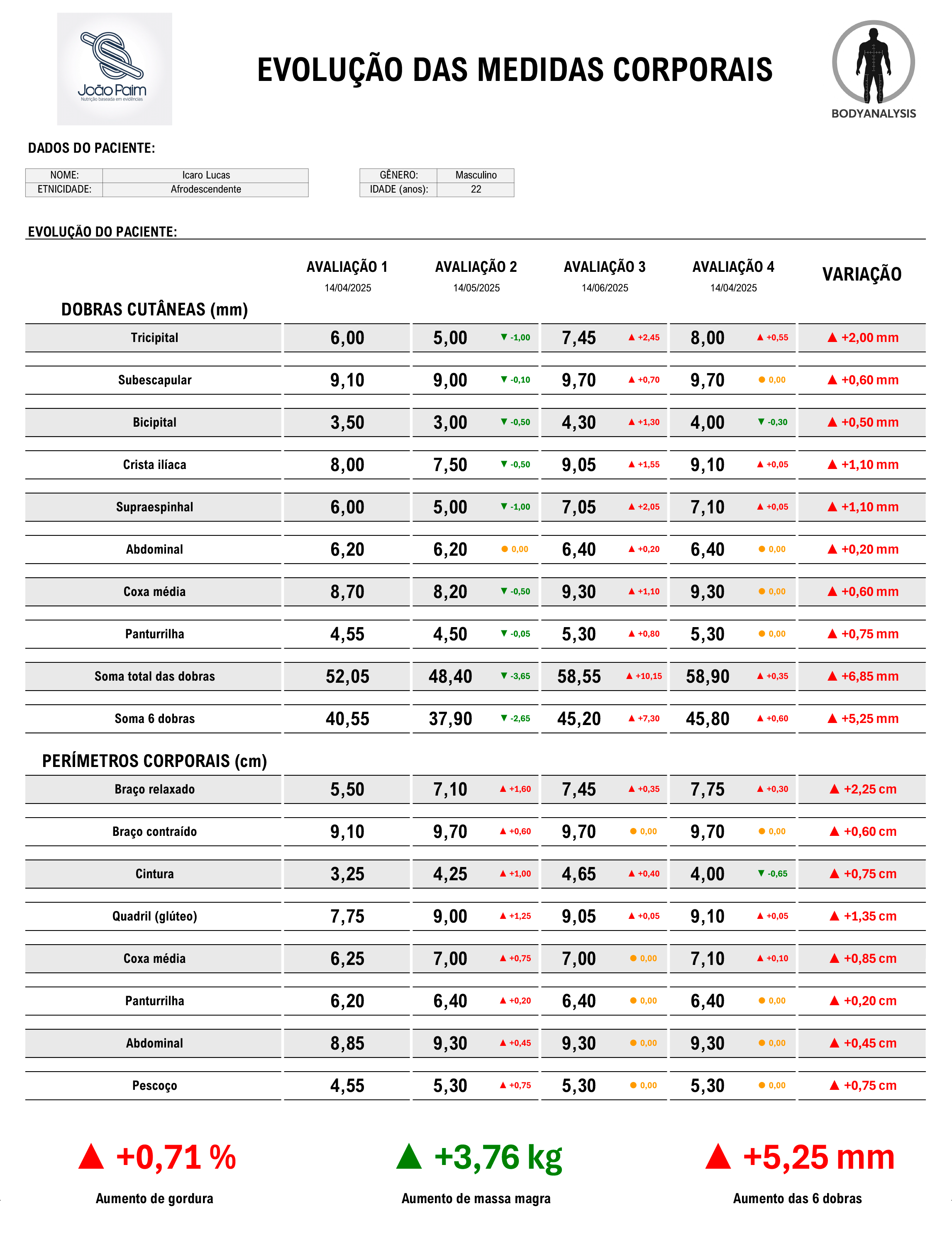 João Paim
Nutrição baseada em evidências

EVOLUÇÃO DAS MEDIDAS CORPORAIS

BODYANALYSIS

DADOS DO PACIENTE:

| NOME: | Icaro Lucas |
|---|---|
| ETNICIDADE: | Afrodescendente |

| GÊNERO: | Masculino |
|---|---|
| IDADE (anos): | 22 |

EVOLUÇÃO DO PACIENTE:

| | AVALIAÇÃO 1 14/04/2025 | AVALIAÇÃO 2 14/05/2025 | AVALIAÇÃO 3 14/06/2025 | AVALIAÇÃO 4 14/04/2025 | VARIAÇÃO |
|---|---|---|---|---|---|
| DOBRAS CUTÂNEAS (mm) | | | | | |
| Tricipital | 6,00 | 5,00 ▼ -1,00 | 7,45 ▲ +2,45 | 8,00 ▲ +0,55 | ▲ +2,00 mm |
| Subescapular | 9,10 | 9,00 ▼ -0,10 | 9,70 ▲ +0,70 | 9,70 ● 0,00 | ▲ +0,60 mm |
| Bicipital | 3,50 | 3,00 ▼ -0,50 | 4,30 ▲ +1,30 | 4,00 ▼ -0,30 | ▲ +0,50 mm |
| Crista ilíaca | 8,00 | 7,50 ▼ -0,50 | 9,05 ▲ +1,55 | 9,10 ▲ +0,05 | ▲ +1,10 mm |
| Supraespinhal | 6,00 | 5,00 ▼ -1,00 | 7,05 ▲ +2,05 | 7,10 ▲ +0,05 | ▲ +1,10 mm |
| Abdominal | 6,20 | 6,20 ● 0,00 | 6,40 ▲ +0,20 | 6,40 ● 0,00 | ▲ +0,20 mm |
| Coxa média | 8,70 | 8,20 ▼ -0,50 | 9,30 ▲ +1,10 | 9,30 ● 0,00 | ▲ +0,60 mm |
| Panturrilha | 4,55 | 4,50 ▼ -0,05 | 5,30 ▲ +0,80 | 5,30 ● 0,00 | ▲ +0,75 mm |
| Soma total das dobras | 52,05 | 48,40 ▼ -3,65 | 58,55 ▲ +10,15 | 58,90 ▲ +0,35 | ▲ +6,85 mm |
| Soma 6 dobras | 40,55 | 37,90 ▼ -2,65 | 45,20 ▲ +7,30 | 45,80 ▲ +0,60 | ▲ +5,25 mm |
| PERÍMETROS CORPORAIS (cm) | | | | | |
| Braço relaxado | 5,50 | 7,10 ▲ +1,60 | 7,45 ▲ +0,35 | 7,75 ▲ +0,30 | ▲ +2,25 cm |
| Braço contraído | 9,10 | 9,70 ▲ +0,60 | 9,70 ● 0,00 | 9,70 ● 0,00 | ▲ +0,60 cm |
| Cintura | 3,25 | 4,25 ▲ +1,00 | 4,65 ▲ +0,40 | 4,00 ▼ -0,65 | ▲ +0,75 cm |
| Quadril (glúteo) | 7,75 | 9,00 ▲ +1,25 | 9,05 ▲ +0,05 | 9,10 ▲ +0,05 | ▲ +1,35 cm |
| Coxa média | 6,25 | 7,00 ▲ +0,75 | 7,00 ● 0,00 | 7,10 ▲ +0,10 | ▲ +0,85 cm |
| Panturrilha | 6,20 | 6,40 ▲ +0,20 | 6,40 ● 0,00 | 6,40 ● 0,00 | ▲ +0,20 cm |
| Abdominal | 8,85 | 9,30 ▲ +0,45 | 9,30 ● 0,00 | 9,30 ● 0,00 | ▲ +0,45 cm |
| Pescoço | 4,55 | 5,30 ▲ +0,75 | 5,30 ● 0,00 | 5,30 ● 0,00 | ▲ +0,75 cm |

▲ +0,71 %
Aumento de gordura

▲ +3,76 kg
Aumento de massa magra

▲ +5,25 mm
Aumento das 6 dobras